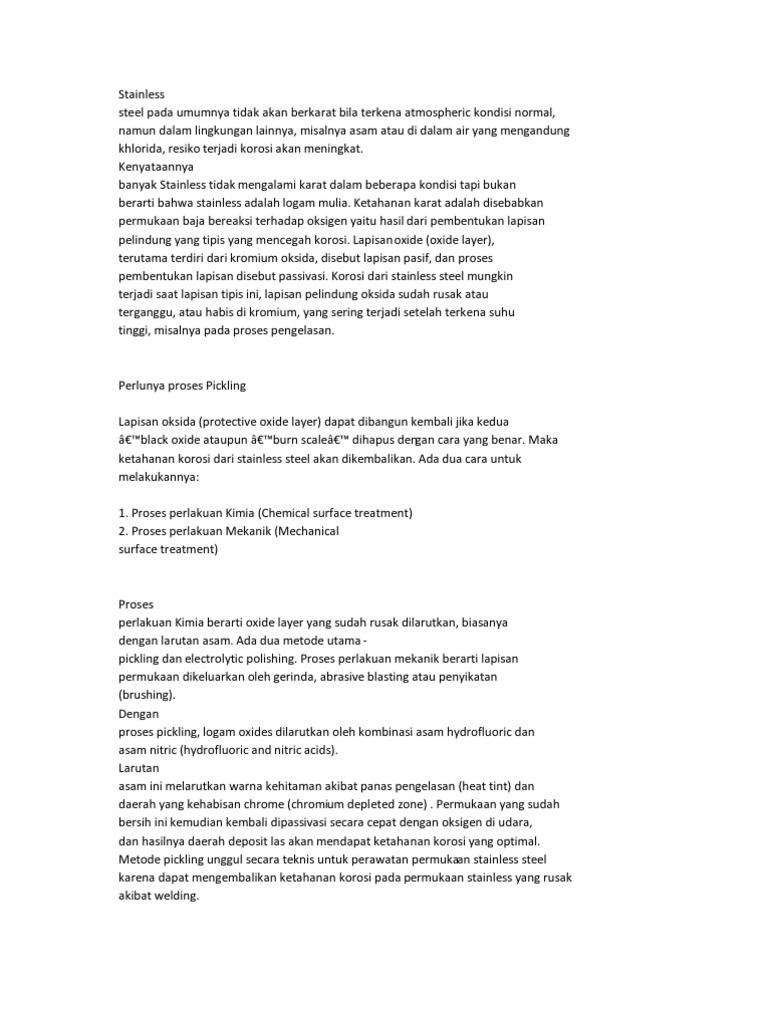 Stainless
steel pada umumnya tidak akan berkarat bila terkena atmospheric kondisi normal, namun dalam lingkungan lainnya, misalnya asam atau di dalam air yang mengandung khlorida, resiko terjadi korosi akan meningkat.
Kenyataannya
banyak Stainless tidak mengalami karat dalam beberapa kondisi tapi bukan berarti bahwa stainless adalah logam mulia. Ketahanan karat adalah disebabkan permukaan baja bereaksi terhadap oksigen yaitu hasil dari pembentukan lapisan pelindung yang tipis yang mencegah korosi. Lapisan oxide (oxide layer), terutama terdiri dari kromium oksida, disebut lapisan pasif, dan proses pembentukan lapisan disebut passivasi. Korosi dari stainless steel mungkin terjadi saat lapisan tipis ini, lapisan pelindung oksida sudah rusak atau terganggu, atau habis di kromium, yang sering terjadi setelah terkena suhu tinggi, misalnya pada proses pengelasan.

Perlunya proses Pickling

Lapisan oksida (protective oxide layer) dapat dibangun kembali jika kedua â€™black oxide ataupun â€™burn scaleâ€™ dihapus dengan cara yang benar. Maka ketahanan korosi dari stainless steel akan dikembalikan. Ada dua cara untuk melakukannya:

1. Proses perlakuan Kimia (Chemical surface treatment)
2. Proses perlakuan Mekanik (Mechanical surface treatment)

Proses
perlakuan Kimia berarti oxide layer yang sudah rusak dilarutkan, biasanya dengan larutan asam. Ada dua metode utama - pickling dan electrolytic polishing. Proses perlakuan mekanik berarti lapisan permukaan dikeluarkan oleh gerinda, abrasive blasting atau penyikatan (brushing).
Dengan
proses pickling, logam oxides dilarutkan oleh kombinasi asam hydrofluoric dan asam nitric (hydrofluoric and nitric acids).
Larutan
asam ini melarutkan warna kehitaman akibat panas pengelasan (heat tint) dan daerah yang kehabisan chrome (chromium depleted zone) . Permukaan yang sudah bersih ini kemudian kembali dipassivasi secara cepat dengan oksigen di udara, dan hasilnya daerah deposit las akan mendapat ketahanan korosi yang optimal. Metode pickling unggul secara teknis untuk perawatan permukaan stainless steel karena dapat mengembalikan ketahanan korosi pada permukaan stainless yang rusak akibat welding.